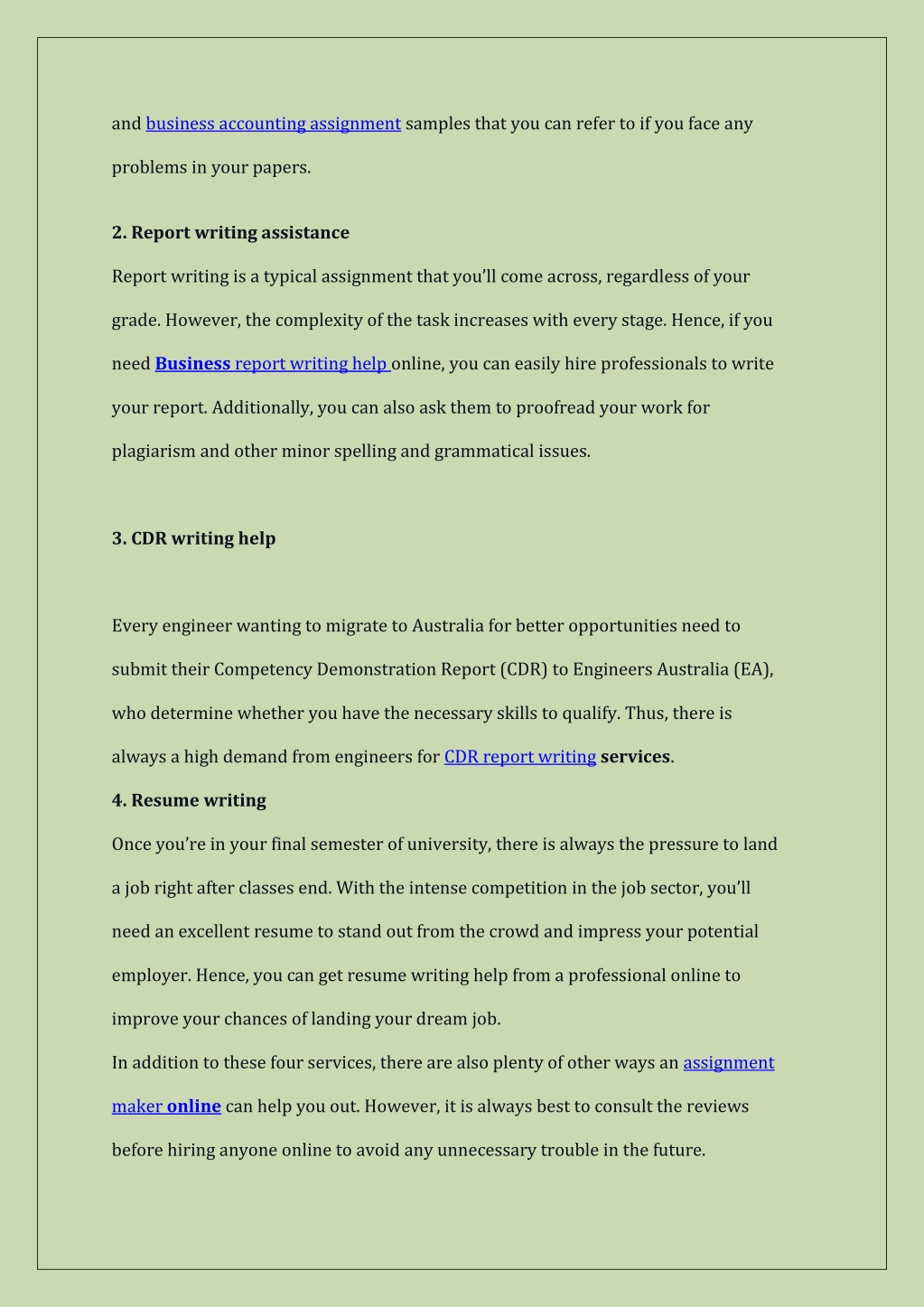 and business accounting assignment samples that you can refer to if you face any problems in your papers.

2. Report writing assistance

Report writing is a typical assignment that you'll come across, regardless of your grade. However, the complexity of the task increases with every stage. Hence, if you need Business report writing help online, you can easily hire professionals to write your report. Additionally, you can also ask them to proofread your work for plagiarism and other minor spelling and grammatical issues.

3. CDR writing help

Every engineer wanting to migrate to Australia for better opportunities need to submit their Competency Demonstration Report (CDR) to Engineers Australia (EA), who determine whether you have the necessary skills to qualify. Thus, there is always a high demand from engineers for CDR report writing services.

4. Resume writing

Once you're in your final semester of university, there is always the pressure to land a job right after classes end. With the intense competition in the job sector, you'll need an excellent resume to stand out from the crowd and impress your potential employer. Hence, you can get resume writing help from a professional online to improve your chances of landing your dream job.

In addition to these four services, there are also plenty of other ways an assignment maker online can help you out. However, it is always best to consult the reviews before hiring anyone online to avoid any unnecessary trouble in the future.